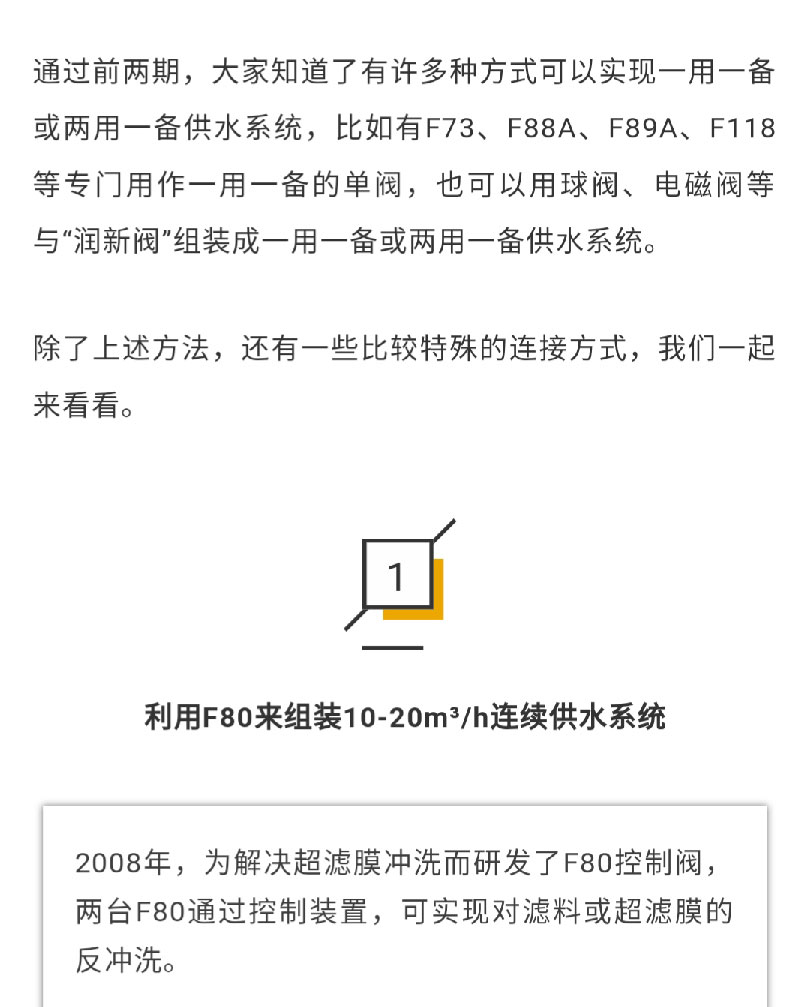 通过前两期，大家知道了有许多种方式可以实现一用一备或两用一备供水系统，比如有F73、F88A、F89A、F118等专门用作一用一备的单阀，也可以用球阀、电磁阀等与“润新阀”组装成一用一备或两用一备供水系统。

除了上述方法，还有一些比较特殊的连接方式，我们一起来看看。

1

利用F80来组装10-20m³/h连续供水系统

2008年，为解决超滤膜冲洗而研发了F80控制阀，两台F80通过控制装置，可实现对滤料或超滤膜的反冲洗。